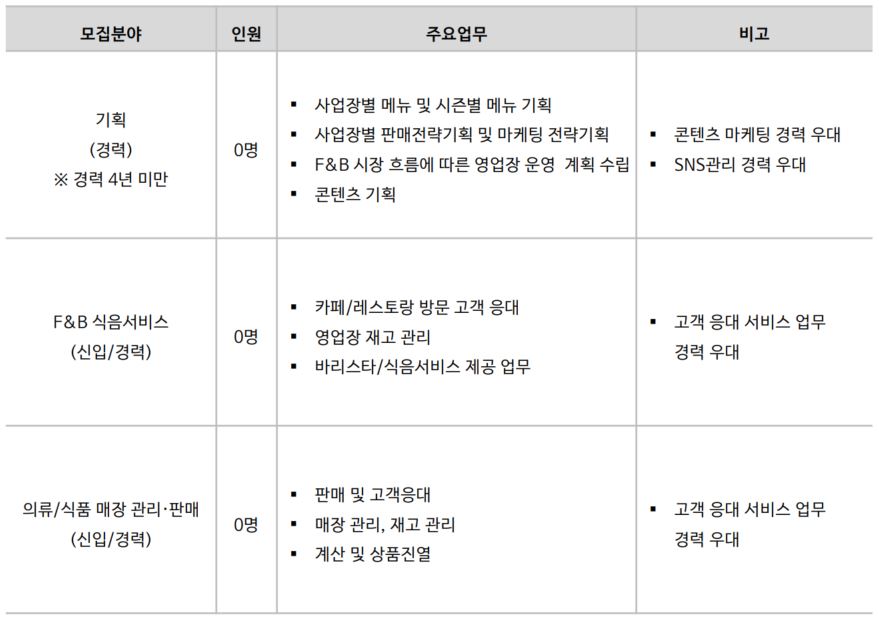 | 모집분야 | 인원 | 주요업무 | 비고 |
|---|---|---|---|
| 기획 (경력) ※ 경력 4년 미만 | 0명 | ▪ 사업장별 메뉴 및 시즌별 메뉴 기획 ▪ 사업장별 판매전략기획 및 마케팅 전략기획 ▪ F&B 시장 흐름에 따른 영업장 운영 계획 수립 ▪ 콘텐츠 기획 | ▪ 콘텐츠 마케팅 경력 우대 ▪ SNS관리 경력 우대 |
| F&B 식음서비스 (신입/경력) | 0명 | ▪ 카페/레스토랑 방문 고객 응대 ▪ 영업장 재고 관리 ▪ 바리스타/식음서비스 제공 업무 | ▪ 고객 응대 서비스 업무 경력 우대 |
| 의류/식품 매장 관리·판매 (신입/경력) | 0명 | ▪ 판매 및 고객응대 ▪ 매장 관리, 재고 관리 ▪ 계산 및 상품진열 | ▪ 고객 응대 서비스 업무 경력 우대 |